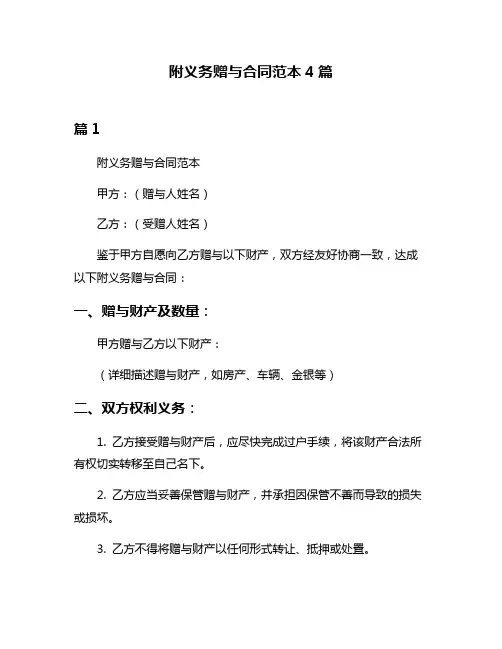 附义务赠与合同范本 4 篇

篇 1

附义务赠与合同范本

甲方：（赠与人姓名）

乙方：（受赠人姓名）

鉴于甲方自愿向乙方赠与以下财产，双方经友好协商一致，达成以下附义务赠与合同：

一、赠与财产及数量：

甲方赠与乙方以下财产：

（详细描述赠与财产，如房产、车辆、金银等）

二、双方权利义务：

1. 乙方接受赠与财产后，应尽快完成过户手续，将该财产合法所有权切实转移至自己名下。

2. 乙方应当妥善保管赠与财产，并承担因保管不善而导致的损失或损坏。

3. 乙方不得将赠与财产以任何形式转让、抵押或处置。